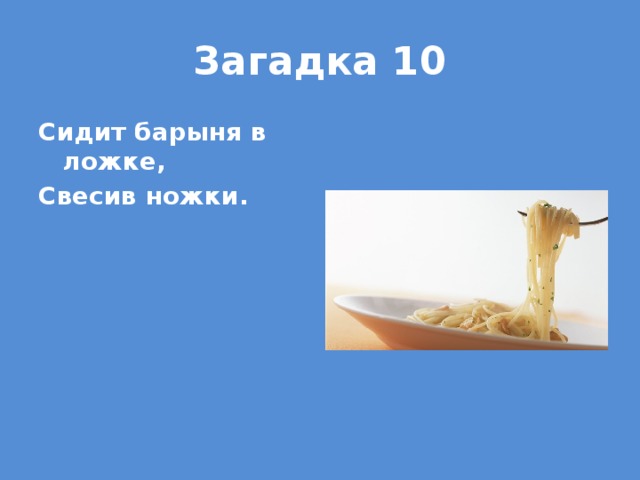 Загадка 10

Сидит барыня в ложке,

Свесив ножки.